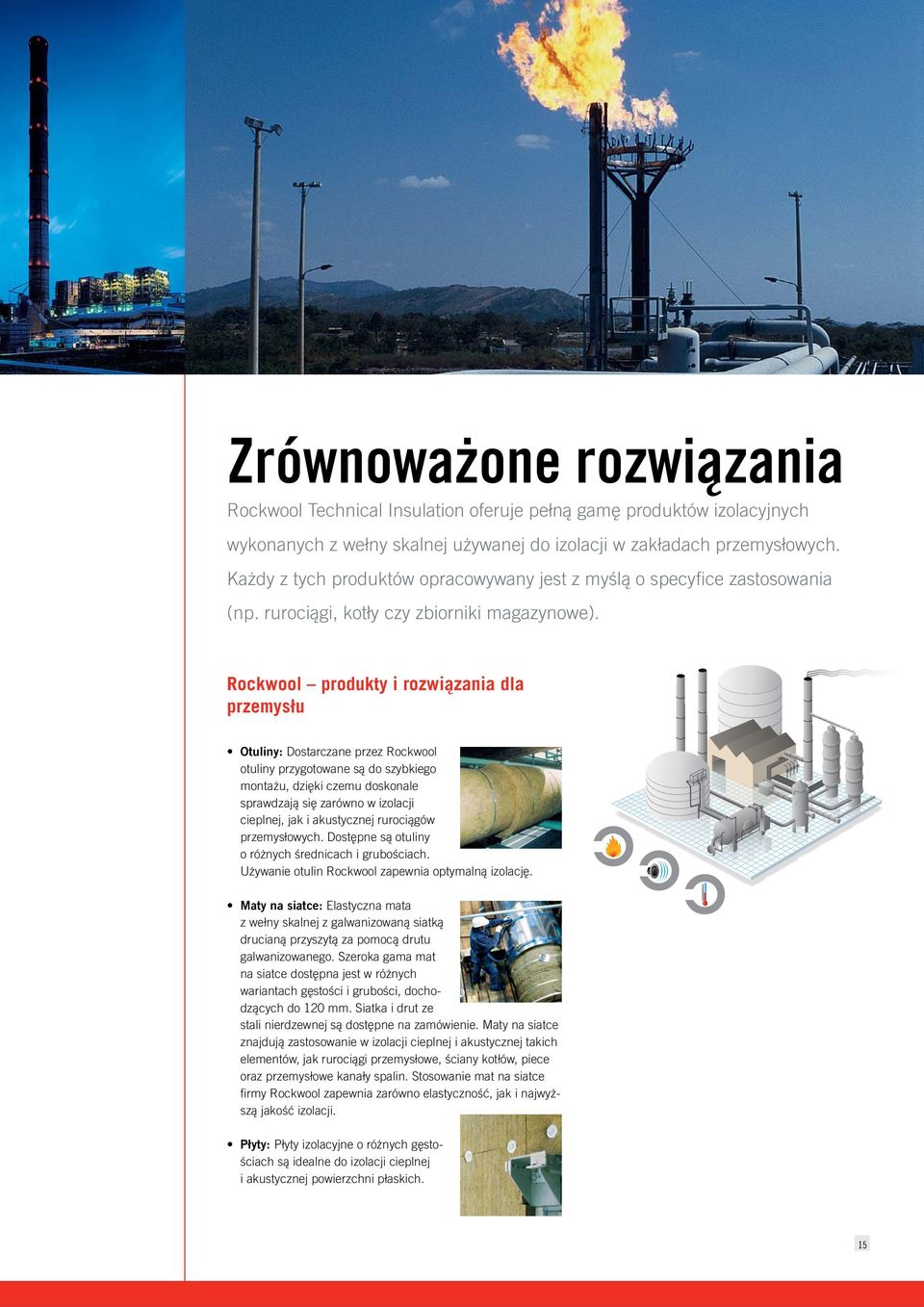 Zrównoważone rozwiązania

Rockwool Technical Insulation oferuje pełną gamę produktów izolacyjnych wykonanych z wełny skalnej używanej do izolacji w zakładach przemysłowych. Każdy z tych produktów opracowywany jest z myślą o specyfice zastosowania (np. rurociągi, kotły czy zbiorniki magazynowe).

Rockwool – produkty i rozwiązania dla przemysłu

• Otuliny: Dostarczane przez Rockwool otuliny przygotowane są do szybkiego montażu, dzięki czemu doskonale sprawdzają się zarówno w izolacji cieplnej, jak i akustycznej rurociągów przemysłowych. Dostępne są otuliny o różnych średnicach i grubościach. Używanie otulin Rockwool zapewnia optymalną izolację.

• Maty na siatce: Elastyczna mata z wełny skalnej z galwanizowaną siatką drucianą przyszytą za pomocą drutu galwanizowanego. Szeroka gama mat na siatce dostępna jest w różnych wariantach gęstości i grubości, dochodzących do 120 mm. Siatka i drut ze stali nierdzewnej są dostępne na zamówienie. Maty na siatce znajdują zastosowanie w izolacji cieplnej i akustycznej takich elementów, jak rurociągi przemysłowe, ściany kotłów, piece oraz przemysłowe kanały spalin. Stosowanie mat na siatce firmy Rockwool zapewnia zarówno elastyczność, jak i najwyższą jakość izolacji.

• Płyty: Płyty izolacyjne o różnych gęstościach są idealne do izolacji cieplnej i akustycznej powierzchni płaskich.

15